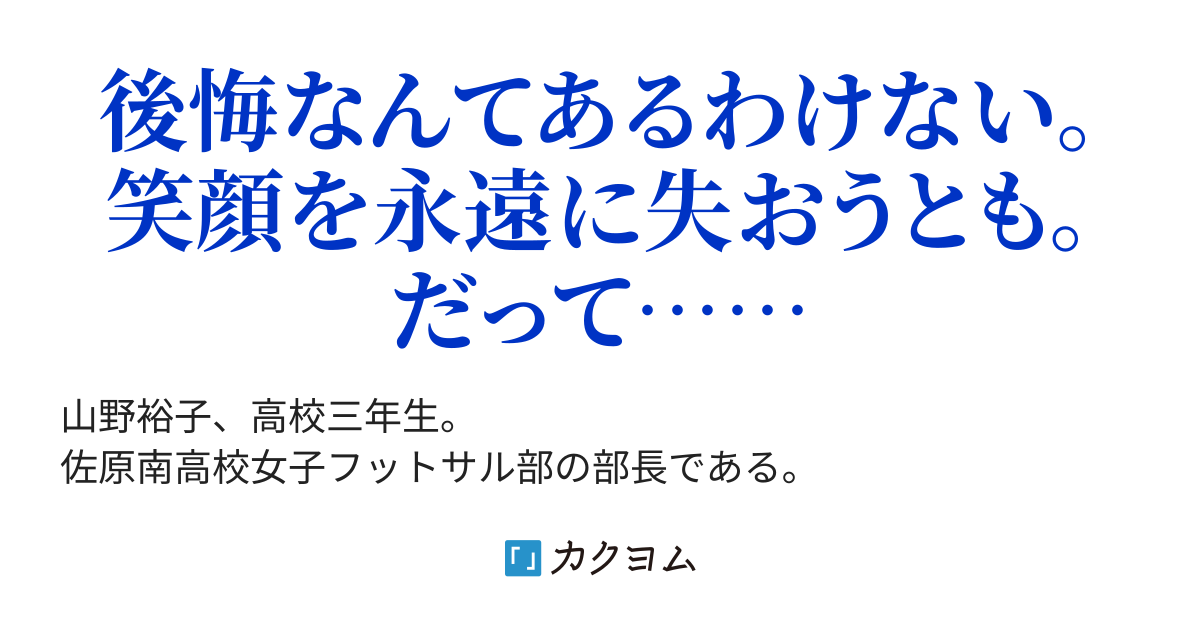 後悔なんてあるわけない。
笑顔を永遠に失おうとも。
だって……

山野裕子、高校三年生。
佐原南高校女子フットサル部の部長である。

「」カクヨム